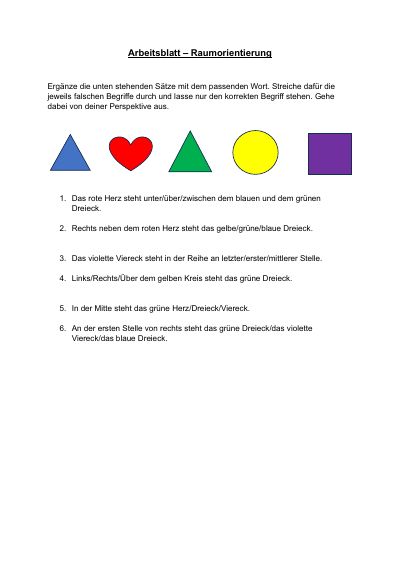 Arbeitsblatt – Raumorientierung

Ergänze die unten stehenden Sätze mit dem passenden Wort. Streiche dafür die jeweils falschen Begriffe durch und lasse nur den korrekten Begriff stehen. Gehe dabei von deiner Perspektive aus.

1. Das rote Herz steht unter/über/zwischen dem blauen und dem grünen Dreieck.

2. Rechts neben dem roten Herz steht das gelbe/grüne/blaue Dreieck.

3. Das violette Viereck steht in der Reihe an letzter/erster/mittlerer Stelle.

4. Links/Rechts/Über dem gelben Kreis steht das grüne Dreieck.

5. In der Mitte steht das grüne Herz/Dreieck/Viereck.

6. An der ersten Stelle von rechts steht das grüne Dreieck/das violette Viereck/das blaue Dreieck.